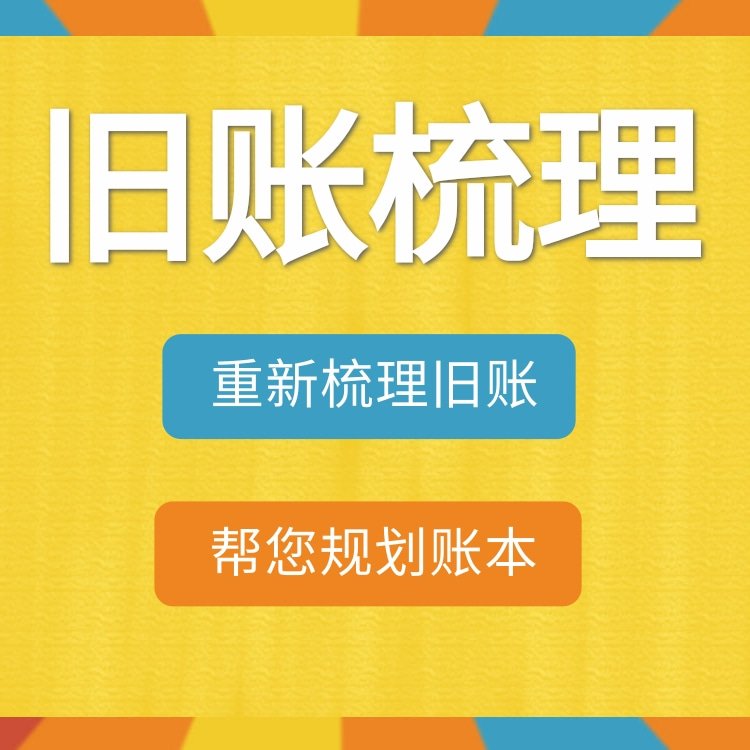 旧账梳理

重新梳理旧账

帮您规划账本